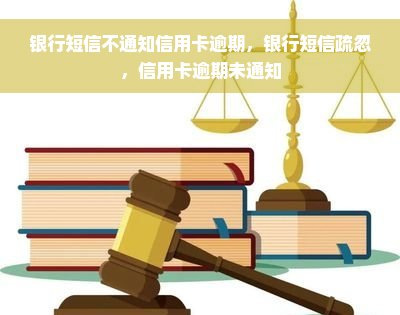 银行短信不通知信用卡逾期，银行短信疏忽，信用卡逾期未通知